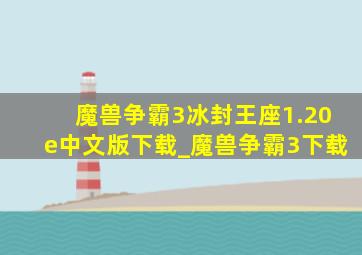 魔兽争霸3冰封王座1.20e中文版下载_魔兽争霸3下载